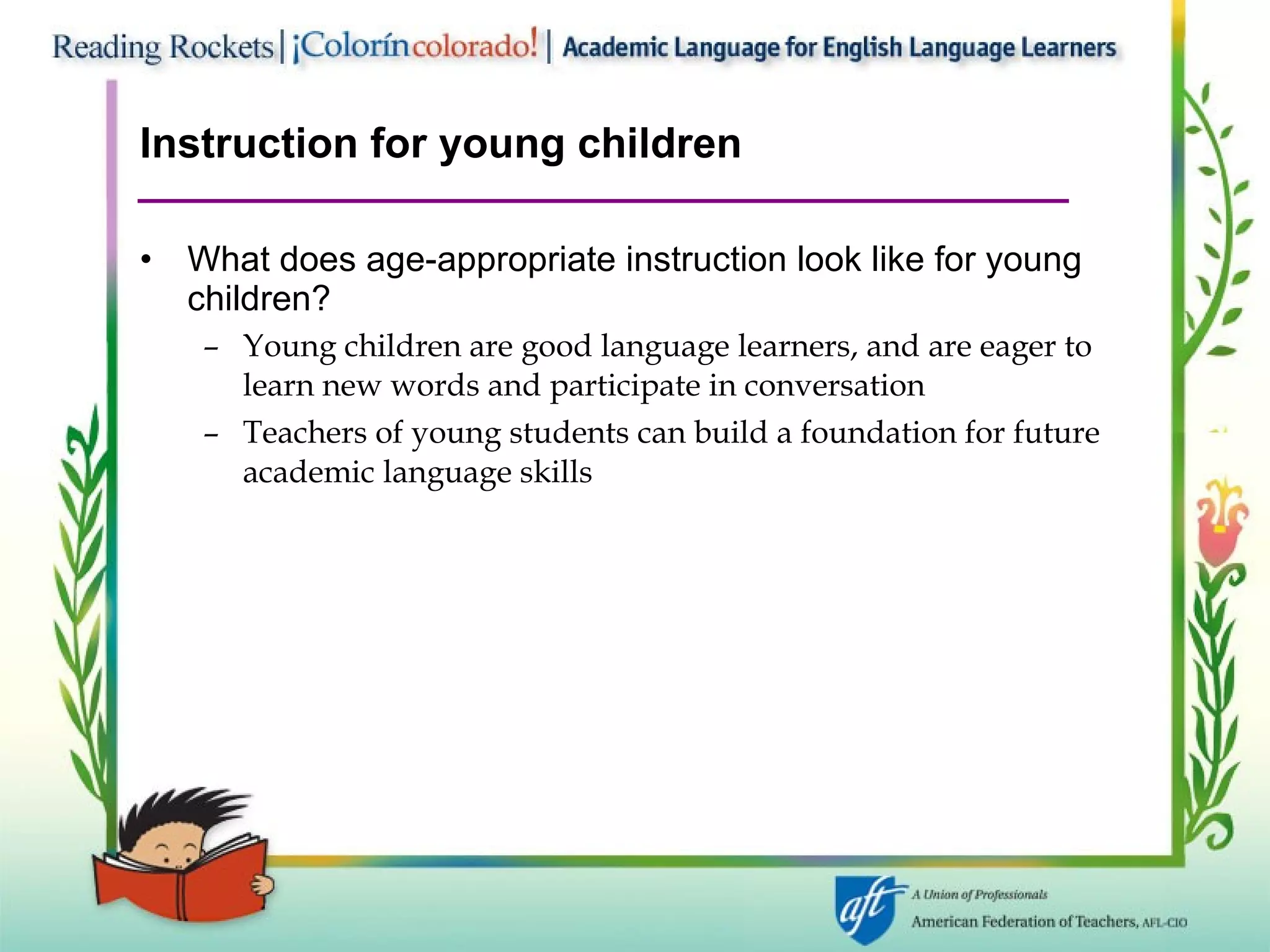 Reading Rockets | ¡Colorín colorado! | Academic Language for English Language Learners

Instruction for young children

• What does age-appropriate instruction look like for young children?

– Young children are good language learners, and are eager to learn new words and participate in conversation

– Teachers of young students can build a foundation for future academic language skills

aft A Union of Professionals
American Federation of Teachers, AFL-CIO